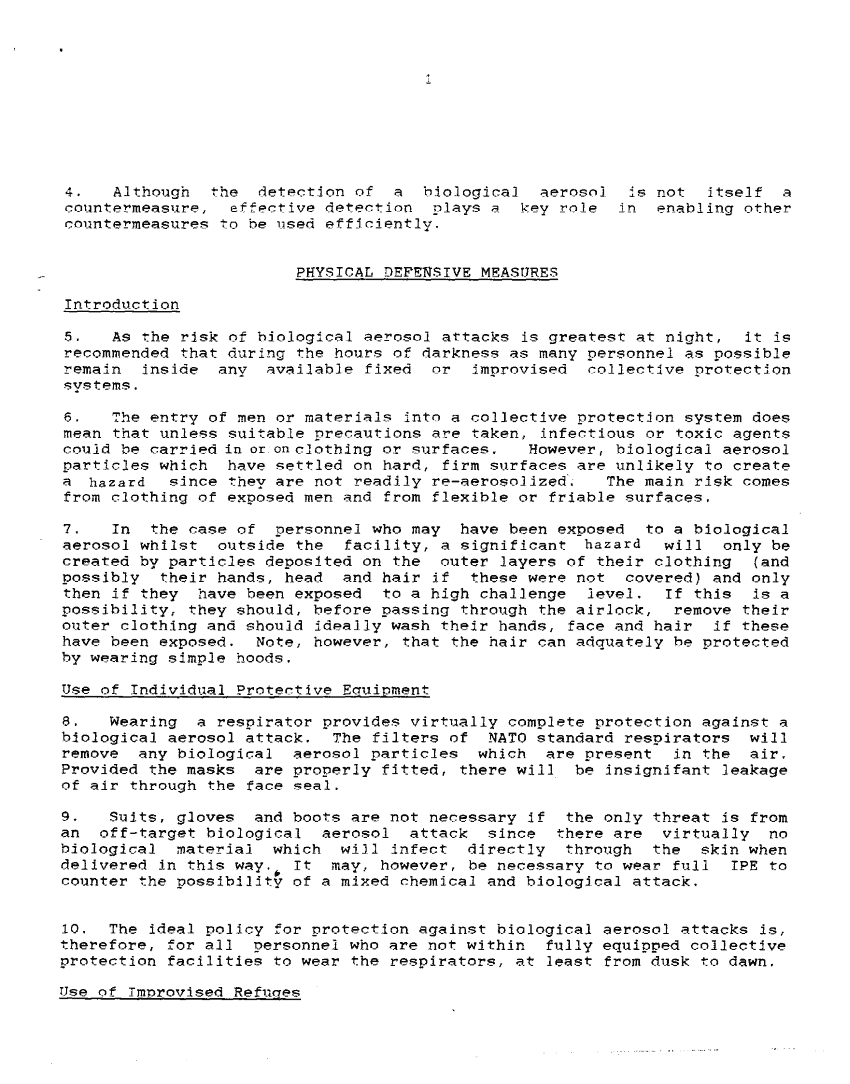 1

4. Although the detection of a biological aerosol is not itself a countermeasure, effective detection plays a key role in enabling other countermeasures to be used efficiently.

PHYSICAL DEFENSIVE MEASURES

Introduction

5. As the risk of biological aerosol attacks is greatest at night, it is recommended that during the hours of darkness as many personnel as possible remain inside any available fixed or improvised collective protection systems.

6. The entry of men or materials into a collective protection system does mean that unless suitable precautions are taken, infectious or toxic agents could be carried in or on clothing or surfaces. However, biological aerosol particles which have settled on hard, firm surfaces are unlikely to create a hazard since they are not readily re-aerosolized. The main risk comes from clothing of exposed men and from flexible or friable surfaces.

7. In the case of personnel who may have been exposed to a biological aerosol whilst outside the facility, a significant hazard will only be created by particles deposited on the outer layers of their clothing (and possibly their hands, head and hair if these were not covered) and only then if they have been exposed to a high challenge level. If this is a possibility, they should, before passing through the airlock, remove their outer clothing and should ideally wash their hands, face and hair if these have been exposed. Note, however, that the hair can adquately be protected by wearing simple hoods.

Use of Individual Protective Equipment

8. Wearing a respirator provides virtually complete protection against a biological aerosol attack. The filters of NATO standard respirators will remove any biological aerosol particles which are present in the air. Provided the masks are properly fitted, there will be insignifant leakage of air through the face seal.

9. Suits, gloves and boots are not necessary if the only threat is from an off-target biological aerosol attack since there are virtually no biological material which will infect directly through the skin when delivered in this way. It may, however, be necessary to wear full IPE to counter the possibility of a mixed chemical and biological attack.

10. The ideal policy for protection against biological aerosol attacks is, therefore, for all personnel who are not within fully equipped collective protection facilities to wear the respirators, at least from dusk to dawn.

Use of Improvised Refuges